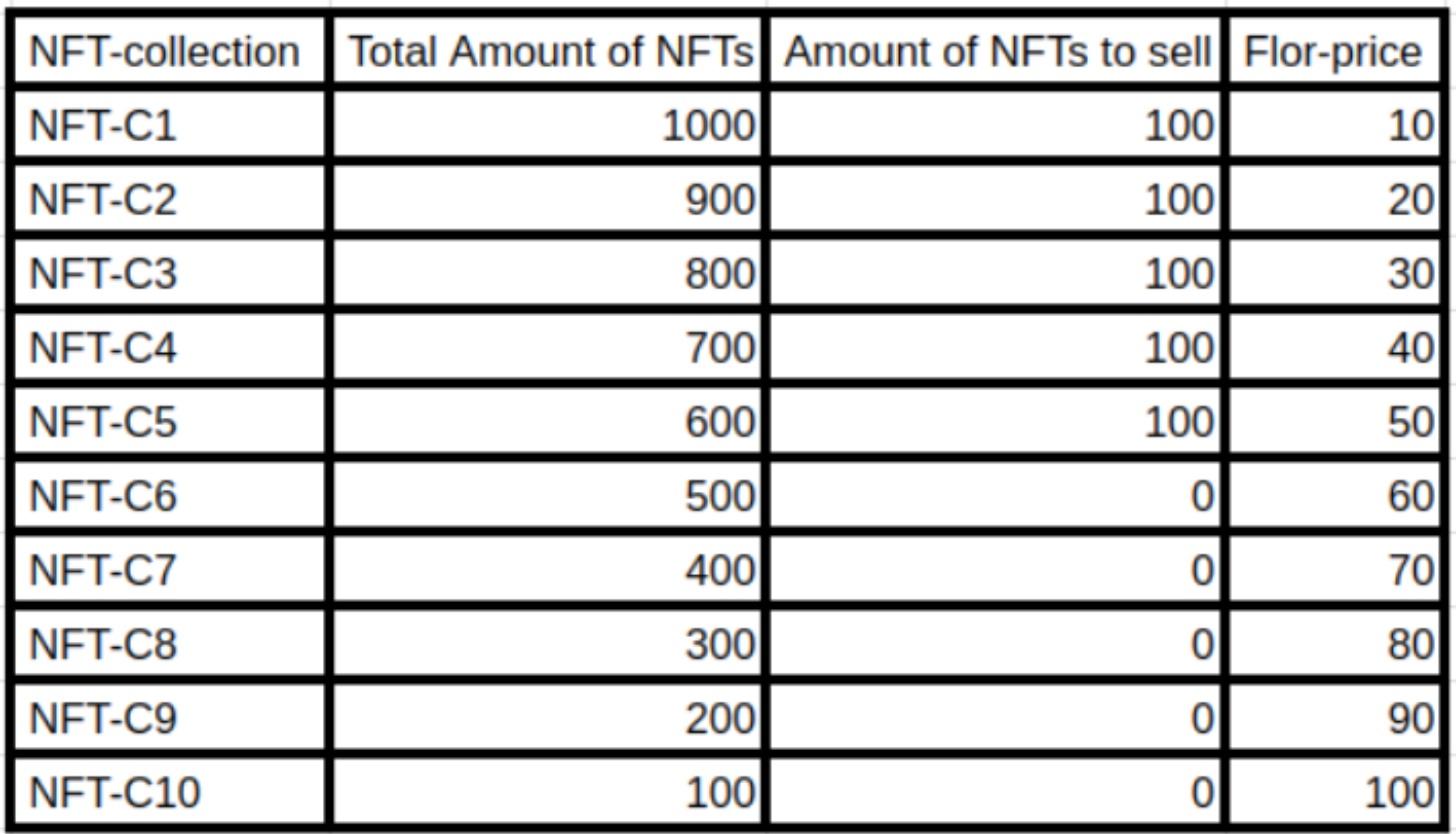 | NFT-collection | Total Amount of NFTs | Amount of NFTs to sell | Flor-price |
|---|---|---|---|
| NFT-C1 | 1000 | 100 | 10 |
| NFT-C2 | 900 | 100 | 20 |
| NFT-C3 | 800 | 100 | 30 |
| NFT-C4 | 700 | 100 | 40 |
| NFT-C5 | 600 | 100 | 50 |
| NFT-C6 | 500 | 0 | 60 |
| NFT-C7 | 400 | 0 | 70 |
| NFT-C8 | 300 | 0 | 80 |
| NFT-C9 | 200 | 0 | 90 |
| NFT-C10 | 100 | 0 | 100 |